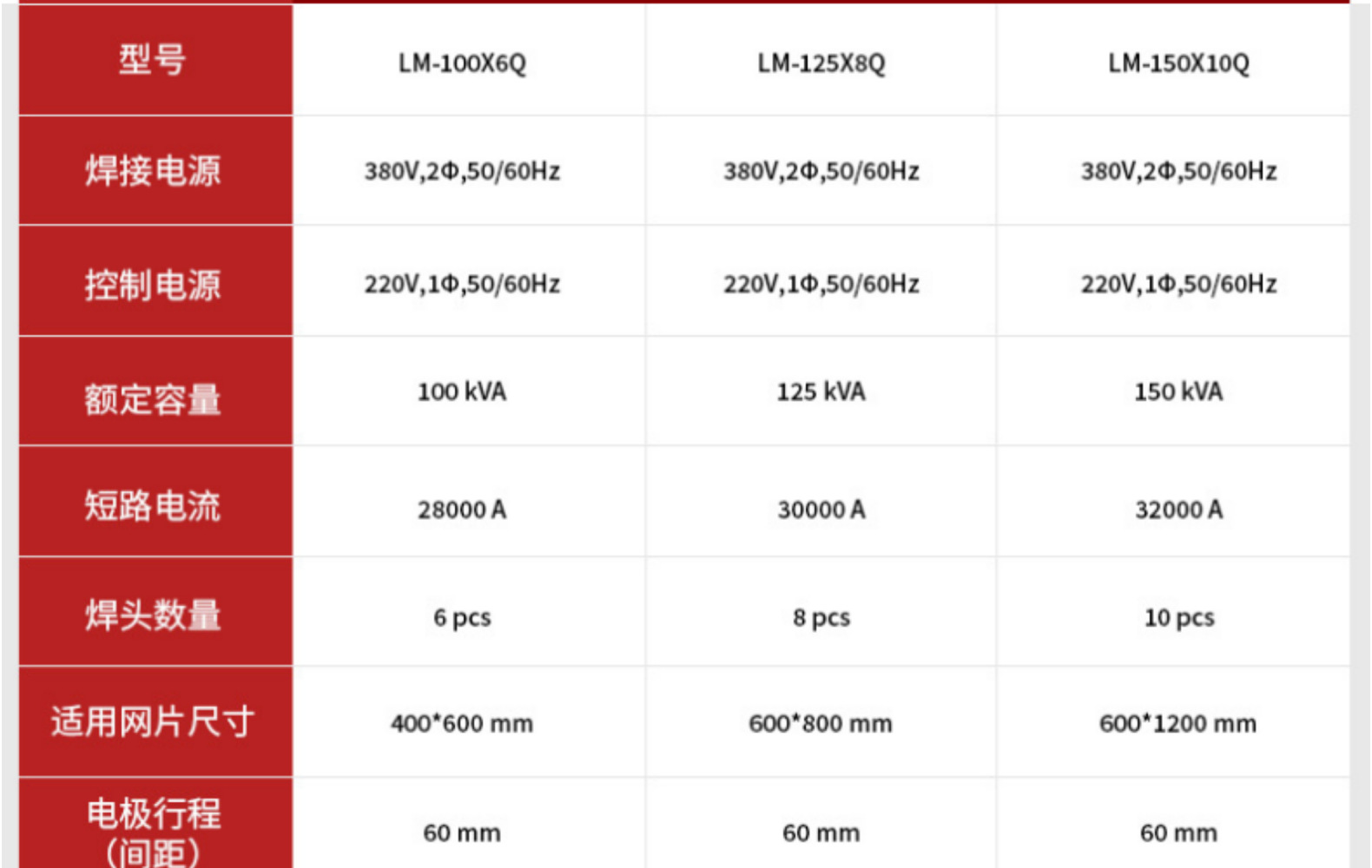 | 型号 | LM-100X6Q | LM-125X8Q | LM-150X10Q |
|---|---|---|---|
| 焊接电源 | 380V,2Φ,50/60Hz | 380V,2Φ,50/60Hz | 380V,2Φ,50/60Hz |
| 控制电源 | 220V,1Φ,50/60Hz | 220V,1Φ,50/60Hz | 220V,1Φ,50/60Hz |
| 额定容量 | 100 kVA | 125 kVA | 150 kVA |
| 短路电流 | 28000 A | 30000 A | 32000 A |
| 焊头数量 | 6 pcs | 8 pcs | 10 pcs |
| 适用网片尺寸 | 400*600 mm | 600*800 mm | 600*1200 mm |
| 电极行程（间距） | 60 mm | 60 mm | 60 mm |